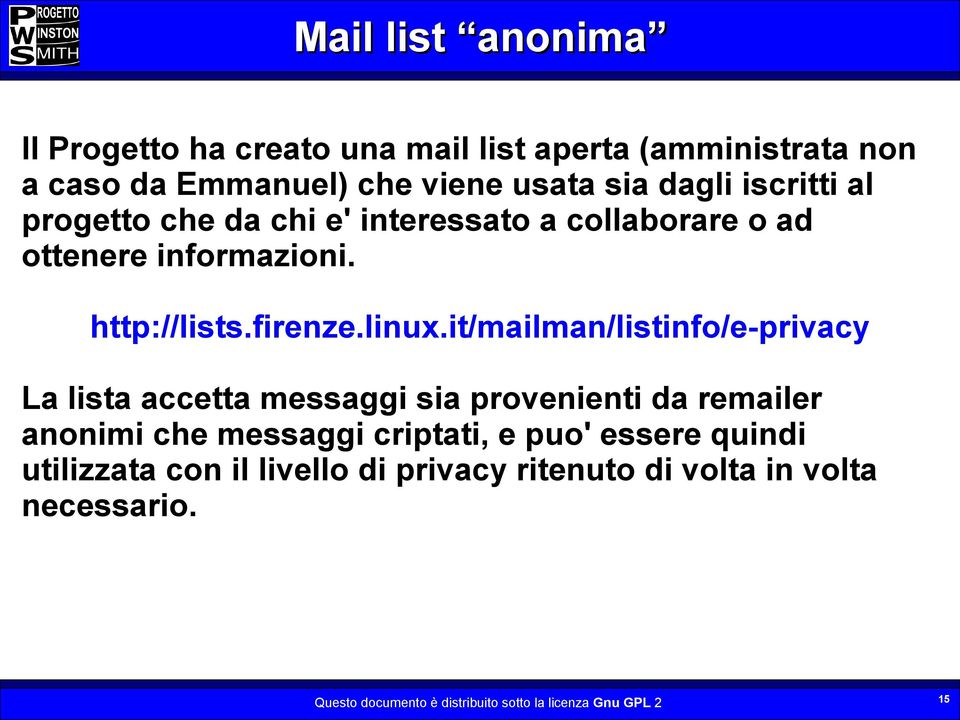 PROGETTO WINSTON SMITH

Mail list “anonima”

Il Progetto ha creato una mail list aperta (amministrata non a caso da Emmanuel) che viene usata sia dagli iscritti al progetto che da chi e' interessato a collaborare o ad ottenere informazioni.

http://lists.firenze.linux.it/mailman/listinfo/e-privacy

La lista accetta messaggi sia provenienti da remailer anonimi che messaggi criptati, e puo' essere quindi utilizzata con il livello di privacy ritenuto di volta in volta necessario.

Questo documento è distribuito sotto la licenza Gnu GPL 2

15